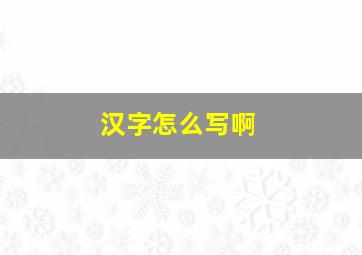 汉字怎么写啊